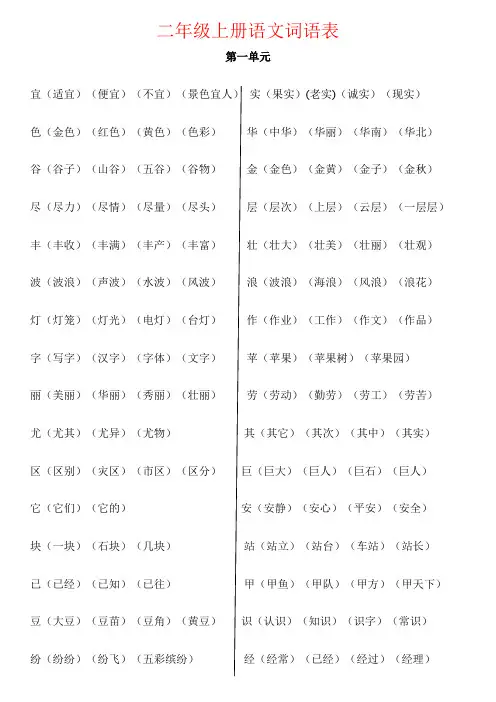 二年级上册语文词语表

第一单元

宜（适宜）（便宜）（不宜）（景色宜人）
色（金色）（红色）（黄色）（色彩）
谷（谷子）（山谷）（五谷）（谷物）
尽（尽力）（尽情）（尽量）（尽头）
丰（丰收）（丰满）（丰产）（丰富）
波（波浪）（声波）（水波）（风波）
灯（灯笼）（灯光）（电灯）（台灯）
字（写字）（汉字）（字体）（文字）
丽（美丽）（华丽）（秀丽）（壮丽）
尤（尤其）（尤异）（尤物）
区（区别）（灾区）（市区）（区分）
它（它们）（它的）
块（一块）（石块）（几块）
已（已经）（已知）（已往）
豆（大豆）（豆苗）（豆角）（黄豆）
纷（纷纷）（纷飞）（五彩缤纷）

实（果实）(老实)（诚实）（现实）
华（中华）（华丽）（华南）（华北）
金（金色）（金黄）（金子）（金秋）
层（层次）（上层）（云层）（一层层）
壮（壮大）（壮美）（壮丽）（壮观）
浪（波浪）（海浪）（风浪）（浪花）
作（作业）（工作）（作文）（作品）
苹（苹果）（苹果树）（苹果园）
劳（劳动）（勤劳）（劳工）（劳苦）
其（其它）（其次）（其中）（其实）
巨（巨大）（巨人）（巨石）（巨人）
安（安静）（安心）（平安）（安全）
站（站立）（站台）（车站）（站长）
甲（甲鱼）（甲队）（甲方）（甲天下）
识（认识）（知识）（识字）（常识）
经（经常）（已经）（经过）（经理）